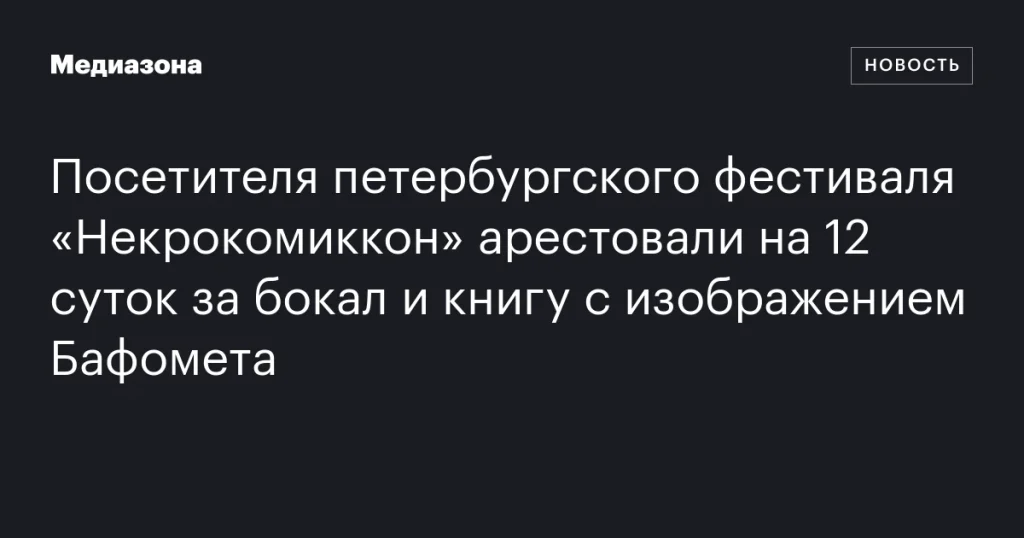 Медиазона

НОВОСТЬ

Посетителя петербургского фестиваля «Некрокомиккон» арестовали на 12 суток за бокал и книгу с изображением Бафомета